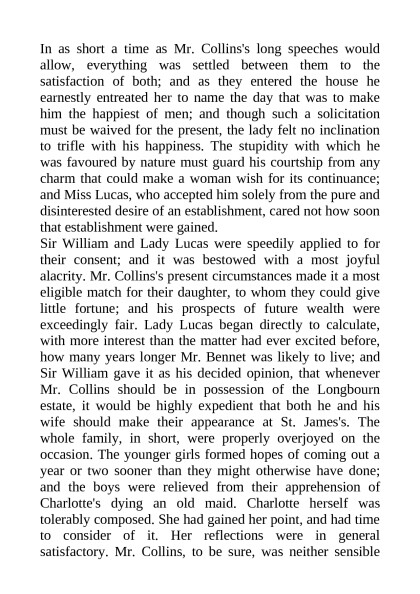 In as short a time as Mr. Collins's long speeches would allow, everything was settled between them to the satisfaction of both; and as they entered the house he earnestly entreated her to name the day that was to make him the happiest of men; and though such a solicitation must be waived for the present, the lady felt no inclination to trifle with his happiness. The stupidity with which he was favoured by nature must guard his courtship from any charm that could make a woman wish for its continuance; and Miss Lucas, who accepted him solely from the pure and disinterested desire of an establishment, cared not how soon that establishment were gained.
Sir William and Lady Lucas were speedily applied to for their consent; and it was bestowed with a most joyful alacrity. Mr. Collins's present circumstances made it a most eligible match for their daughter, to whom they could give little fortune; and his prospects of future wealth were exceedingly fair. Lady Lucas began directly to calculate, with more interest than the matter had ever excited before, how many years longer Mr. Bennet was likely to live; and Sir William gave it as his decided opinion, that whenever Mr. Collins should be in possession of the Longbourn estate, it would be highly expedient that both he and his wife should make their appearance at St. James's. The whole family, in short, were properly overjoyed on the occasion. The younger girls formed hopes of coming out a year or two sooner than they might otherwise have done; and the boys were relieved from their apprehension of Charlotte's dying an old maid. Charlotte herself was tolerably composed. She had gained her point, and had time to consider of it. Her reflections were in general satisfactory. Mr. Collins, to be sure, was neither sensible